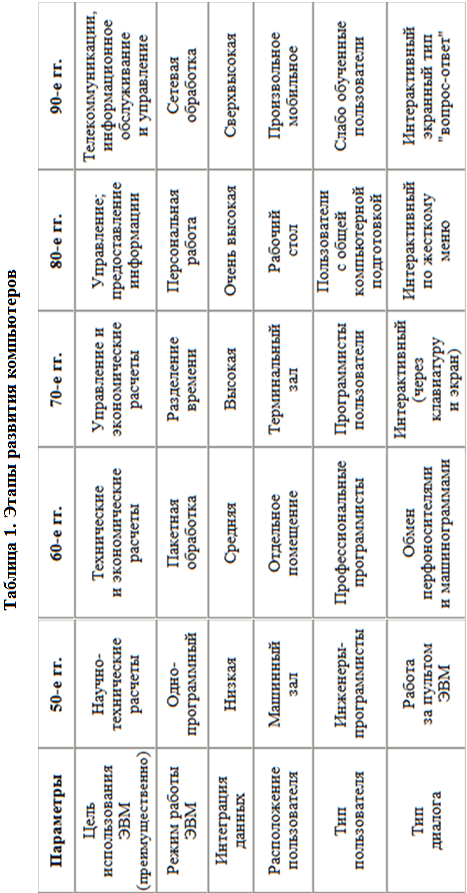 Таблица 1. Этапы развития компьютеров

| Параметры | 50-е гг. | 60-е гг. | 70-е гг. | 80-е гг. | 90-е гг. |
|---|---|---|---|---|---|
| Цель использования ЭВМ (преимущественно) | Научно-технические расчеты | Технические и экономические расчеты | Управление и экономические расчеты | Управление; предоставление информации | Телекоммуникации, информационное обслуживание и управление |
| Режим работы ЭВМ | Одно-программный | Пакетная обработка | Разделение времени | Персональная работа | Сетевая обработка |
| Интеграция данных | Низкая | Средняя | Высокая | Очень высокая | Сверхвысокая |
| Расположение пользователя | Машинный зал | Отдельное помещение | Терминальный зал | Рабочий стол | Произвольное мобильное |
| Тип пользователя | Инженеры-программисты | Профессиональные программисты | Программисты пользователи | Пользователи с общей компьютерной подготовкой | Слабо обученные пользователи |
| Тип диалога | Работа за пультом ЭВМ | Обмен перфоносителями и машинограммами | Интерактивный (через клавиатуру и экран) | Интерактивный по жесткому меню | Интерактивный экранный тип "вопрос-ответ" |